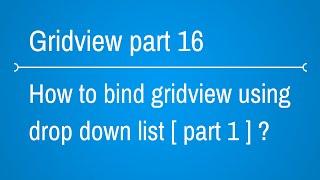 Gridview part 16

How to bind gridview using drop down list [ part 1 ] ?